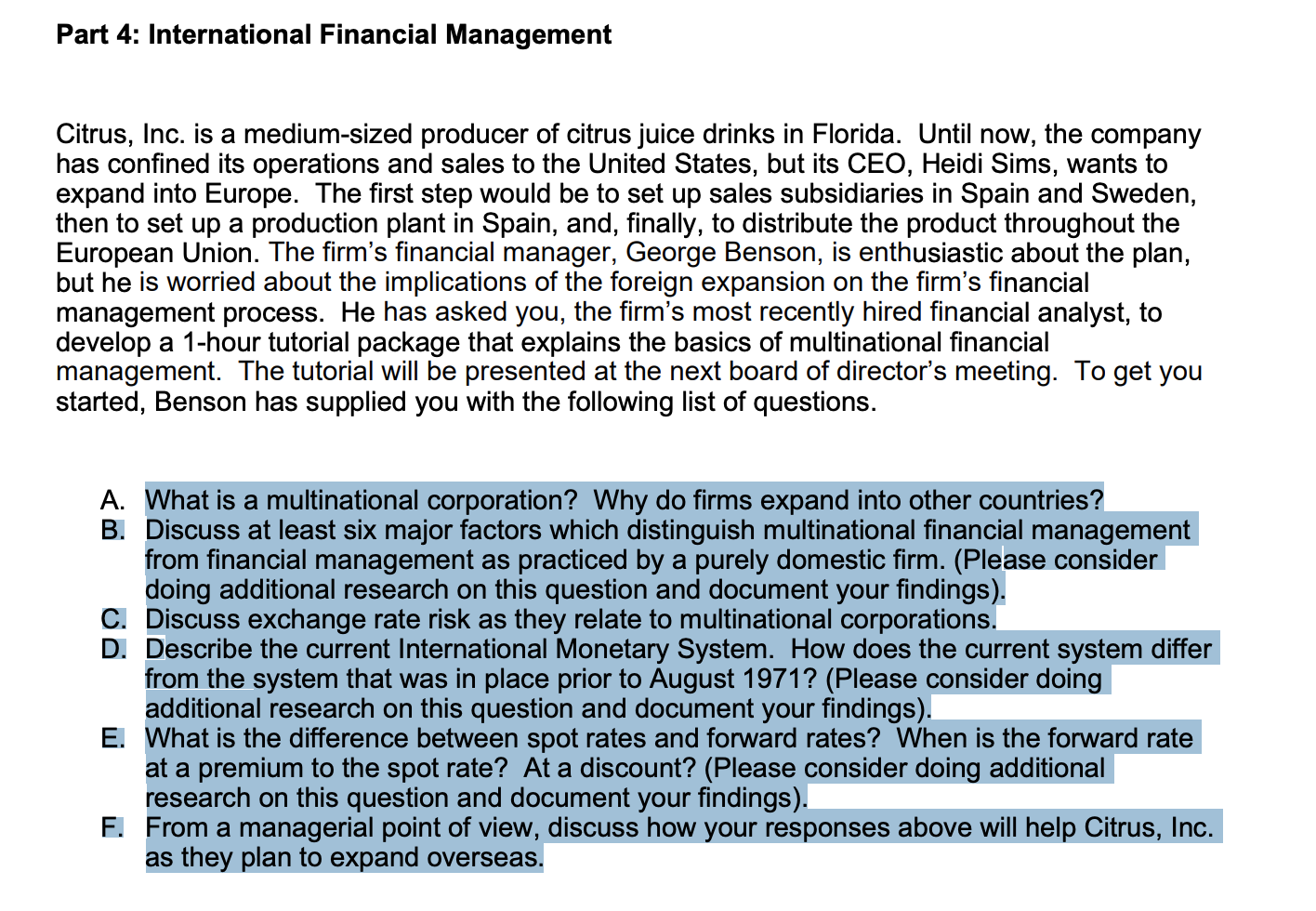 Part 4: International Financial Management

Citrus, Inc. is a medium-sized producer of citrus juice drinks in Florida. Until now, the company has confined its operations and sales to the United States, but its CEO, Heidi Sims, wants to expand into Europe. The first step would be to set up sales subsidiaries in Spain and Sweden, then to set up a production plant in Spain, and, finally, to distribute the product throughout the European Union. The firm's financial manager, George Benson, is enthusiastic about the plan, but he is worried about the implications of the foreign expansion on the firm's financial management process. He has asked you, the firm's most recently hired financial analyst, to develop a 1-hour tutorial package that explains the basics of multinational financial management. The tutorial will be presented at the next board of director's meeting. To get you started, Benson has supplied you with the following list of questions.

A. What is a multinational corporation? Why do firms expand into other countries?
B. Discuss at least six major factors which distinguish multinational financial management from financial management as practiced by a purely domestic firm. (Please consider doing additional research on this question and document your findings).
C. Discuss exchange rate risk as they relate to multinational corporations.
D. Describe the current International Monetary System. How does the current system differ from the system that was in place prior to August 1971? (Please consider doing additional research on this question and document your findings).
E. What is the difference between spot rates and forward rates? When is the forward rate at a premium to the spot rate? At a discount? (Please consider doing additional research on this question and document your findings).
F. From a managerial point of view, discuss how your responses above will help Citrus, Inc. as they plan to expand overseas.